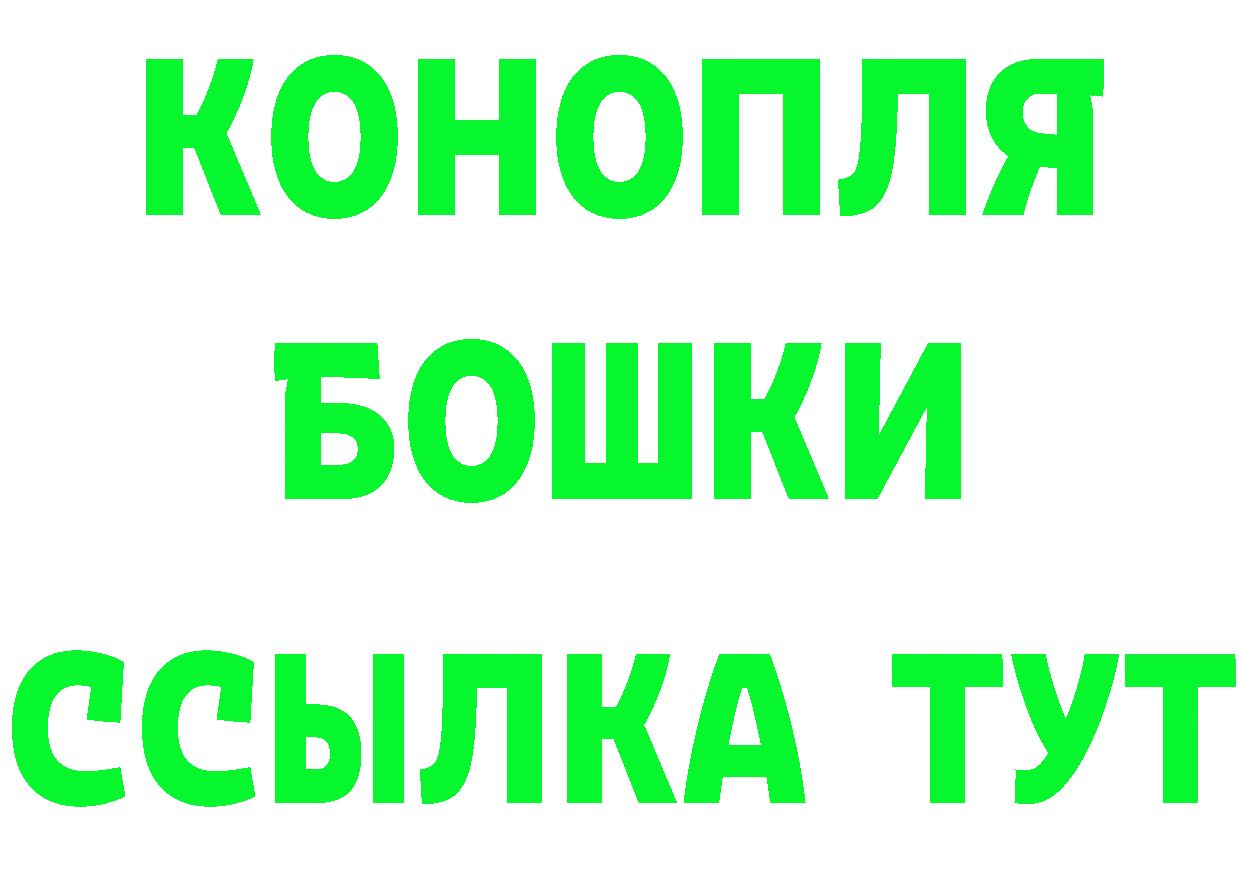 КОНОПЛЯ
БОШКИ
ССЫЛКА ТУТ